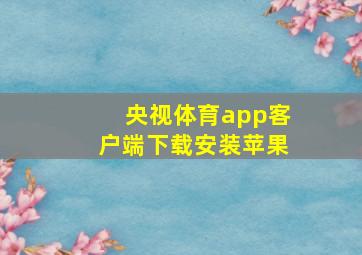 央视体育app客户端下载安装苹果